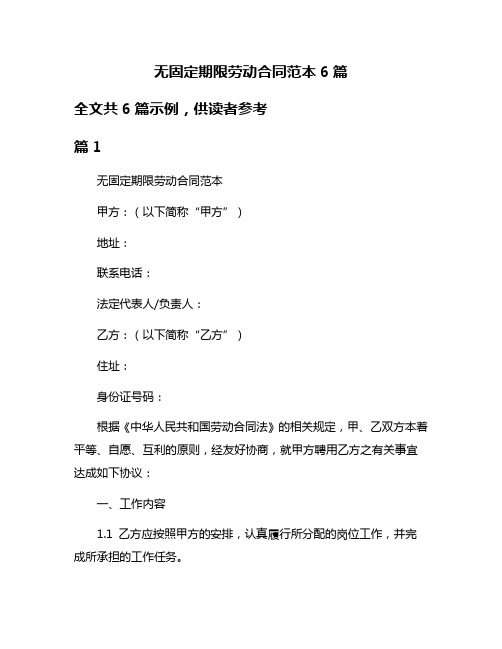 无固定期限劳动合同范本 6 篇

全文共 6 篇示例，供读者参考

篇 1

无固定期限劳动合同范本

甲方：（以下简称“甲方”）

地址：

联系电话：

法定代表人/负责人：

乙方：（以下简称“乙方”）

住址：

身份证号码：

根据《中华人民共和国劳动合同法》的相关规定，甲、乙双方本着平等、自愿、互利的原则，经友好协商，就甲方聘用乙方之有关事宜达成如下协议：

一、工作内容

1.1 乙方应按照甲方的安排，认真履行所分配的岗位工作，并完成所承担的工作任务。